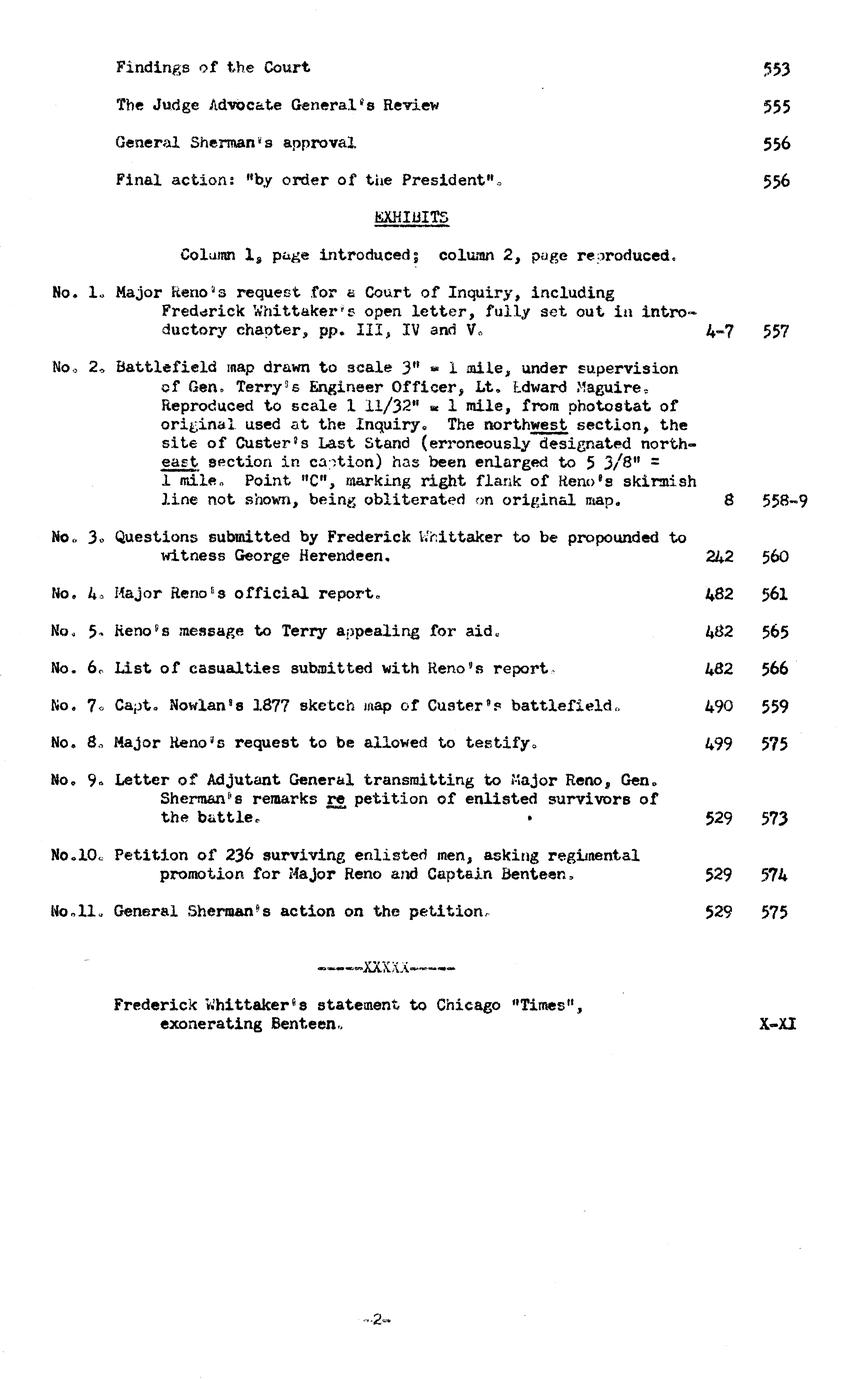 Findings of the Court 553

The Judge Advocate General's Review 555

General Sherman's approval 556

Final action: "by order of the President". 556

EXHIBITS

Column 1, page introduced; column 2, page reproduced.

No. 1. Major Reno's request for a Court of Inquiry, including Frederick Whittaker's open letter, fully set out in introductory chapter, pp. III, IV and V. 4-7 557

No. 2. Battlefield map drawn to scale 3" = 1 mile, under supervision of Gen. Terry's Engineer Officer, Lt. Edward Maguire. Reproduced to scale 1 11/32" = 1 mile, from photostat of original used at the Inquiry. The northwest section, the site of Custer's Last Stand (erroneously designated northeast section in caption) has been enlarged to 5 3/8" = 1 mile. Point "C", marking right flank of Reno's skirmish line not shown, being obliterated on original map. 8 558-9

No. 3. Questions submitted by Frederick Whittaker to be propounded to witness George Herendeen. 242 560

No. 4. Major Reno's official report. 482 561

No. 5. Reno's message to Terry appealing for aid. 482 565

No. 6. List of casualties submitted with Reno's report. 482 566

No. 7. Capt. Nowlan's 1877 sketch map of Custer's battlefield. 490 559

No. 8. Major Reno's request to be allowed to testify. 499 575

No. 9. Letter of Adjutant General transmitting to Major Reno, Gen. Sherman's remarks re petition of enlisted survivors of the battle. 529 573

No.10. Petition of 236 surviving enlisted men, asking regimental promotion for Major Reno and Captain Benteen. 529 574

No.11. General Sherman's action on the petition. 529 575

-----XXXXX-----

Frederick Whittaker's statement to Chicago "Times", exonerating Benteen. X-XI

-2-